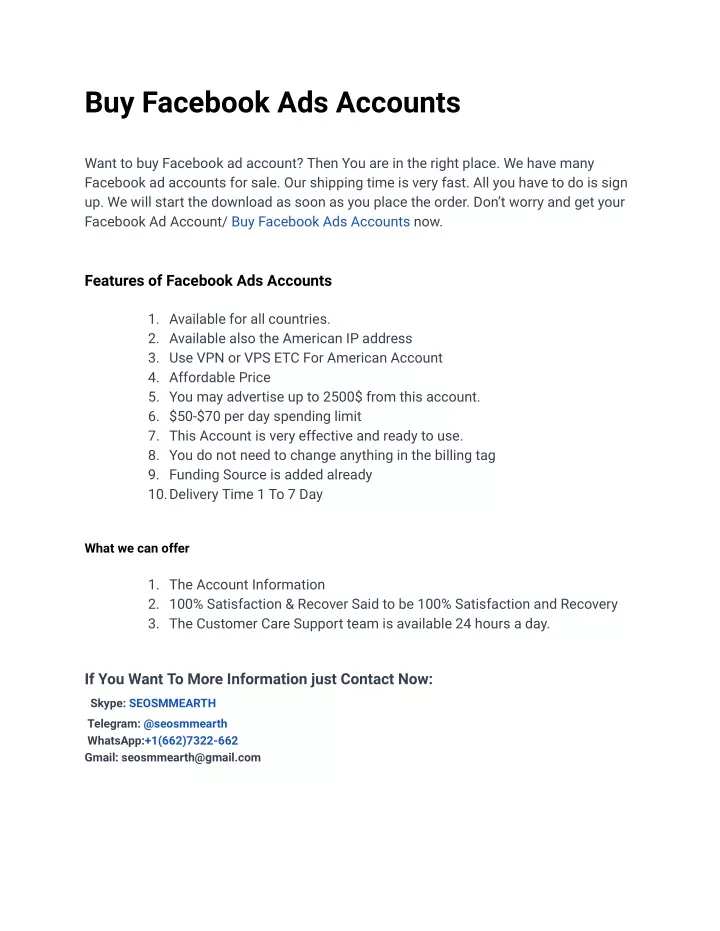 Buy Facebook Ads Accounts

Want to buy Facebook ad account? Then You are in the right place. We have many Facebook ad accounts for sale. Our shipping time is very fast. All you have to do is sign up. We will start the download as soon as you place the order. Don't worry and get your Facebook Ad Account/ Buy Facebook Ads Accounts now.

Features of Facebook Ads Accounts

1. Available for all countries.
2. Available also the American IP address
3. Use VPN or VPS ETC For American Account
4. Affordable Price
5. You may advertise up to 2500$ from this account.
6. $50-$70 per day spending limit
7. This Account is very effective and ready to use.
8. You do not need to change anything in the billing tag
9. Funding Source is added already
10. Delivery Time 1 To 7 Day

What we can offer

1. The Account Information
2. 100% Satisfaction & Recover Said to be 100% Satisfaction and Recovery
3. The Customer Care Support team is available 24 hours a day.

If You Want To More Information just Contact Now:
Skype: SEOSMMEARTH
Telegram: @seosmmearth
WhatsApp:+1(662)7322-662
Gmail: seosmmearth@gmail.com